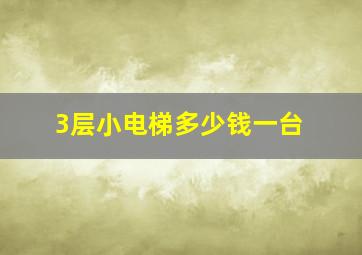 3层小电梯多少钱一台